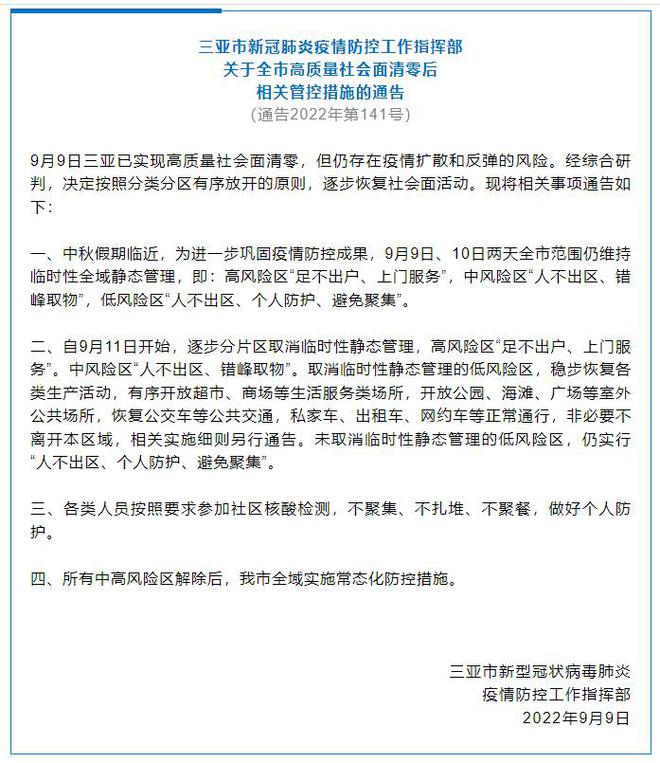 三亚市新冠肺炎疫情防控工作指挥部
关于全市高质量社会面清零后
相关管控措施的通告
（通告2022年第141号）

9月9日三亚已实现高质量社会面清零，但仍存在疫情扩散和反弹的风险。经综合研判，决定按照分类分区有序放开的原则，逐步恢复社会面活动。现将相关事项通告如下：

一、中秋假期临近，为进一步巩固疫情防控成果，9月9日、10日两天全市范围仍维持临时性全域静态管理，即：高风险区“足不出户、上门服务”，中风险区“人不出区、错峰取物”，低风险区“人不出区、个人防护、避免聚集”。

二、自9月11日开始，逐步分片区取消临时性静态管理，高风险区“足不出户、上门服务”。中风险区“人不出区、错峰取物”。取消临时性静态管理的低风险区，稳步恢复各类生产活动，有序开放超市、商场等生活服务类场所，开放公园、海滩、广场等室外公共场所，恢复公交车等公共交通，私家车、出租车、网约车等正常通行，非必要不离开本区域，相关实施细则另行通告。未取消临时性静态管理的低风险区，仍实行“人不出区、个人防护、避免聚集”。

三、各类人员按照要求参加社区核酸检测，不聚集、不扎堆、不聚餐，做好个人防护。

四、所有中高风险区解除后，我市全域实施常态化防控措施。

三亚市新型冠状病毒肺炎
疫情防控工作指挥部
2022年9月9日